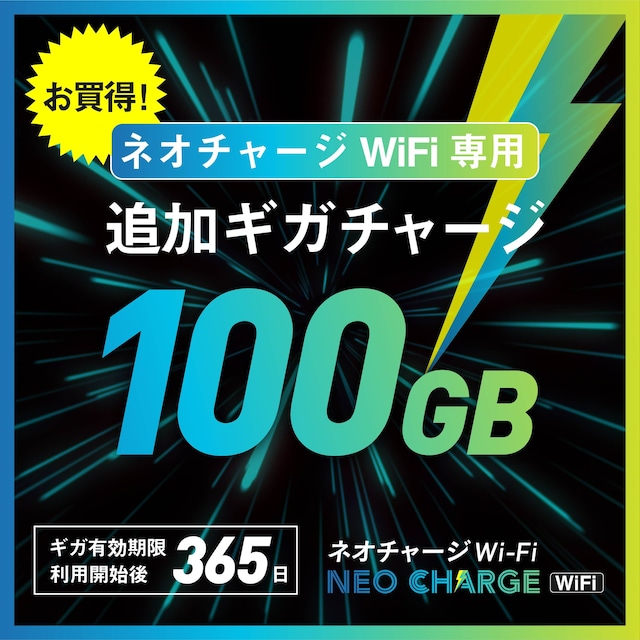 お買得!

ネオチャージ WiFi 専用

追加ギガチャージ

100GB

ギガ有効期限
利用開始後 365日

ネオチャージ Wi-Fi
NEO CHARGE WiFi